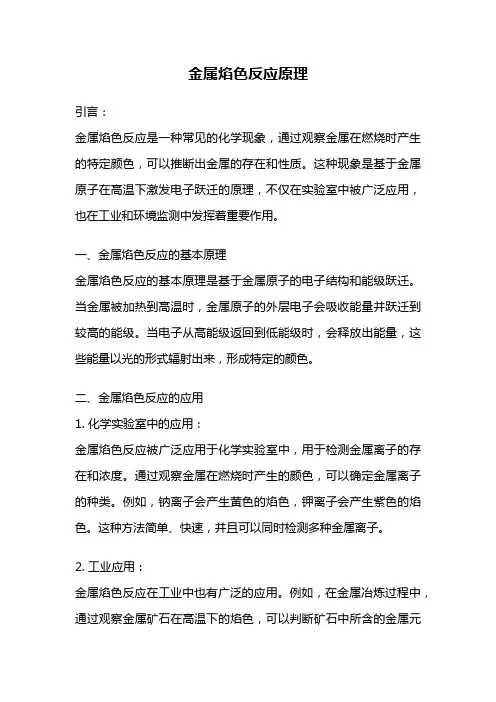 金属焰色反应原理

引言：

金属焰色反应是一种常见的化学现象，通过观察金属在燃烧时产生的特定颜色，可以推断出金属的存在和性质。这种现象是基于金属原子在高温下激发电子跃迁的原理，不仅在实验室中被广泛应用，也在工业和环境监测中发挥着重要作用。

一、金属焰色反应的基本原理

金属焰色反应的基本原理是基于金属原子的电子结构和能级跃迁。当金属被加热到高温时，金属原子的外层电子会吸收能量并跃迁到较高的能级。当电子从高能级返回到低能级时，会释放出能量，这些能量以光的形式辐射出来，形成特定的颜色。

二、金属焰色反应的应用

1. 化学实验室中的应用：

金属焰色反应被广泛应用于化学实验室中，用于检测金属离子的存在和浓度。通过观察金属在燃烧时产生的颜色，可以确定金属离子的种类。例如，钠离子会产生黄色的焰色，钾离子会产生紫色的焰色。这种方法简单、快速，并且可以同时检测多种金属离子。

2. 工业应用：

金属焰色反应在工业中也有广泛的应用。例如，在金属冶炼过程中，通过观察金属矿石在高温下的焰色，可以判断矿石中所含的金属元